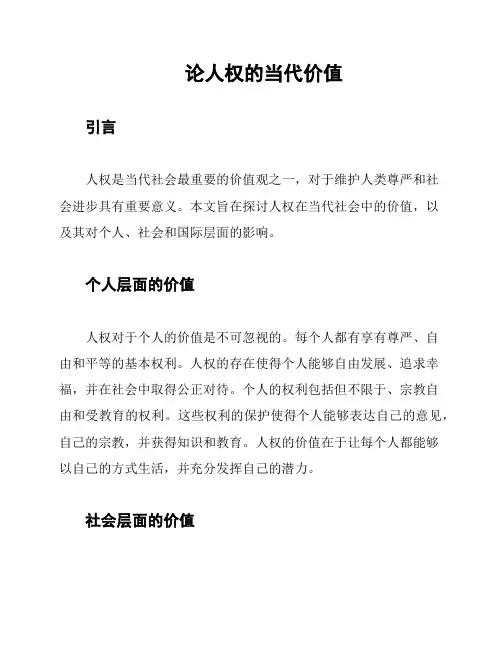 论人权的当代价值

引言

人权是当代社会最重要的价值观之一，对于维护人类尊严和社会进步具有重要意义。本文旨在探讨人权在当代社会中的价值，以及其对个人、社会和国际层面的影响。

个人层面的价值

人权对于个人的价值是不可忽视的。每个人都有享有尊严、自由和平等的基本权利。人权的存在使得个人能够自由发展、追求幸福，并在社会中取得公正对待。个人的权利包括但不限于、宗教自由和受教育的权利。这些权利的保护使得个人能够表达自己的意见，自己的宗教，并获得知识和教育。人权的价值在于让每个人都能够以自己的方式生活，并充分发挥自己的潜力。

社会层面的价值